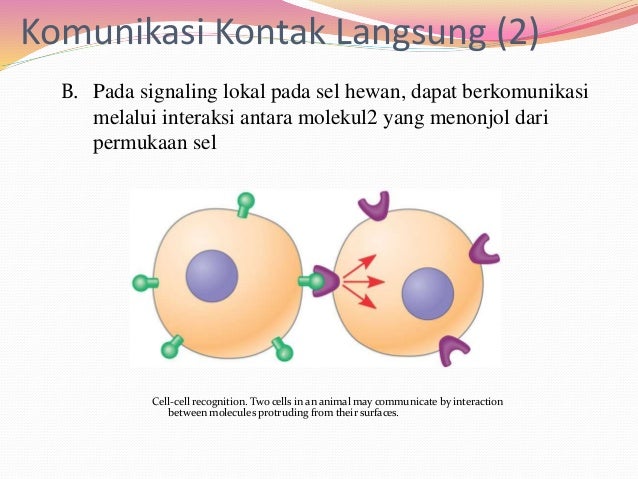 Komunikasi Kontak Langsung (2)

B. Pada signaling lokal pada sel hewan, dapat berkomunikasi melalui interaksi antara molekul2 yang menonjol dari permukaan sel

Cell-cell recognition. Two cells in an animal may communicate by interaction between molecules protruding from their surfaces.